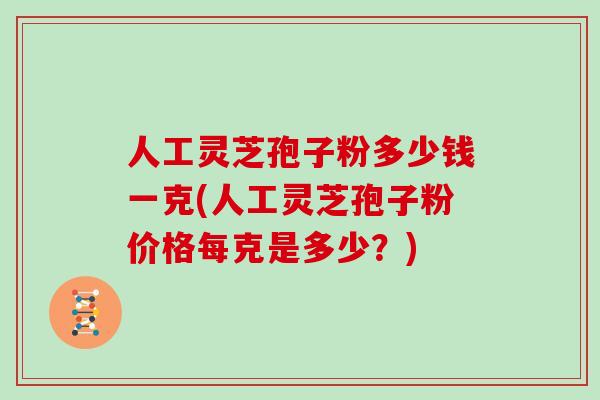 人工灵芝孢子粉多少钱一克(人工灵芝孢子粉价格每克是多少？)